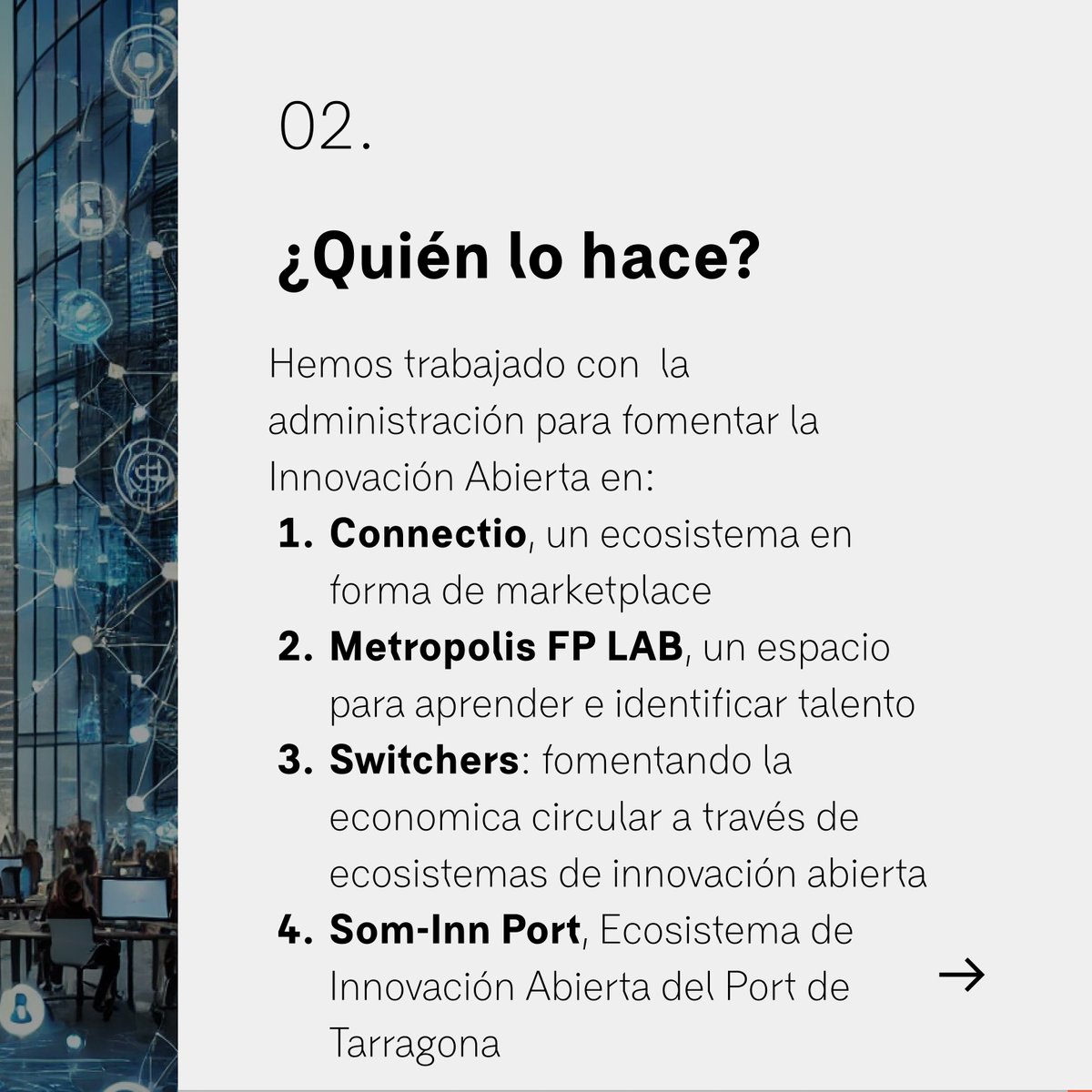 02.

¿Quién lo hace?

Hemos trabajado con  la administración para fomentar la Innovación Abierta en:

1. Connectio, un ecosistema en forma de marketplace
2. Metropolis FP LAB, un espacio para aprender e identificar talento
3. Switchers: fomentando la economica circular a través de ecosistemas de innovación abierta
4. Som-Inn Port, Ecosistema de Innovación Abierta del Port de Tarragona

→